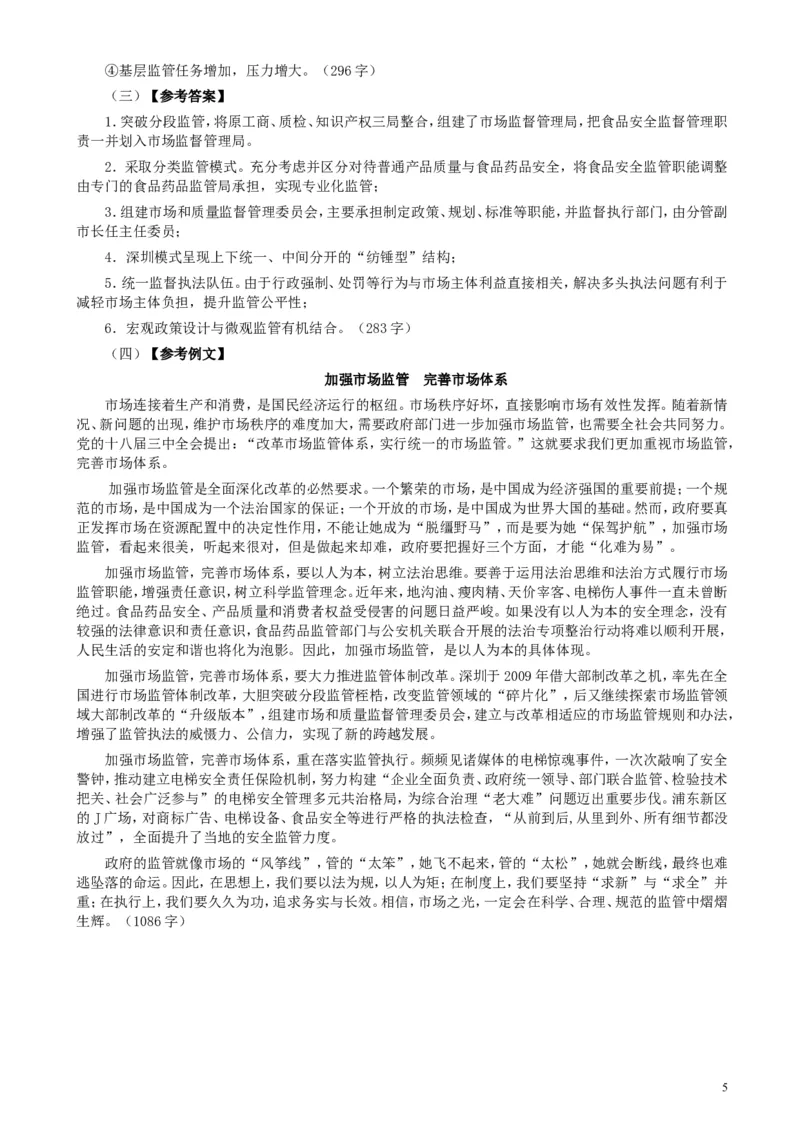 ④基层监管任务增加，压力增大。（296字）

（三）【参考答案】

1.突破分段监管，将原工商、质检、知识产权三局整合，组建了市场监督管理局，把食品安全监督管理职责一并划入市场监督管理局。

2.采取分类监管模式。充分考虑并区分对待普通产品质量与食品药品安全，将食品安全监管职能调整由专门的食品药品监管局承担，实现专业化监管；

3.组建市场和质量监督管理委员会，主要承担制定政策、规划、标准等职能，并监督执行部门，由分管副市长任主任委员；

4.深圳模式呈现上下统一、中间分开的“纺锤型”结构；

5.统一监督执法队伍。由于行政强制、处罚等行为与市场主体利益直接相关，解决多头执法问题有利于减轻市场主体负担，提升监管公平性；

6.宏观政策设计与微观监管有机结合。（283字）

（四）【参考例文】

加强市场监管　完善市场体系

市场连接着生产和消费，是国民经济运行的枢纽。市场秩序好坏，直接影响市场有效性发挥。随着新情况、新问题的出现，维护市场秩序的难度加大，需要政府部门进一步加强市场监管，也需要全社会共同努力。党的十八届三中全会提出：“改革市场监管体系，实行统一的市场监管。”这就要求我们更加重视市场监管，完善市场体系。

加强市场监管是全面深化改革的必然要求。一个繁荣的市场，是中国成为经济强国的重要前提；一个规范的市场，是中国成为一个法治国家的保证；一个开放的市场，是中国成为世界大国的基础。然而，政府要真正发挥市场在资源配置中的决定性作用，不能让她成为“脱缰野马”，而是要为她“保驾护航”，加强市场监管，看起来很美，听起来很对，但是做起来却难，政府要把握好三个方面，才能“化难为易”。

加强市场监管，完善市场体系，要以人为本，树立法治思维。要善于运用法治思维和法治方式履行市场监管职能，增强责任意识，树立科学监管理念。近年来，地沟油、瘦肉精、天价宰客、电梯伤人事件一直未曾断绝过。食品药品安全、产品质量和消费者权益受侵害的问题日益严峻。如果没有以人为本的安全理念，没有较强的法律意识和责任意识，食品药品监管部门与公安机关联合开展的法治专项整治行动将难以顺利开展，人民生活的安定和谐也将化为泡影。因此，加强市场监管，是以人为本的具体体现。

加强市场监管，完善市场体系，要大力推进监管体制改革。深圳于2009年借大部制改革之机，率先在全国进行市场监管体制改革，大胆突破分段监管桎梏，改变监管领域的“碎片化”，后又继续探索市场监管领域大部制改革的“升级版本”，组建市场和质量监督管理委员会，建立与改革相适应的市场监管规则和办法，增强了监管执法的威慑力、公信力，实现了新的跨越发展。

加强市场监管，完善市场体系，重在落实监管执行。频频见诸媒体的电梯惊魂事件，一次次敲响了安全警钟，推动建立电梯安全责任保险机制，努力构建“企业全面负责、政府统一领导、部门联合监管、检验技术把关、社会广泛参与”的电梯安全管理多元共治格局，为综合治理“老大难”问题迈出重要步伐。浦东新区的J广场，对商标广告、电梯设备、食品安全等进行严格的执法检查，“从前到后,从里到外、所有细节都没放过”，全面提升了当地的安全监管力度。

政府的监管就像市场的“风筝线”，管的“太笨”，她飞不起来，管的“太松”，她就会断线，最终也难逃坠落的命运。因此，在思想上，我们要以法为规，以人为矩；在制度上，我们要坚持“求新”与“求全”并重；在执行上，我们要久久为功，追求务实与长效。相信，市场之光，一定会在科学、合理、规范的监管中熠熠生辉。（1086字）

5